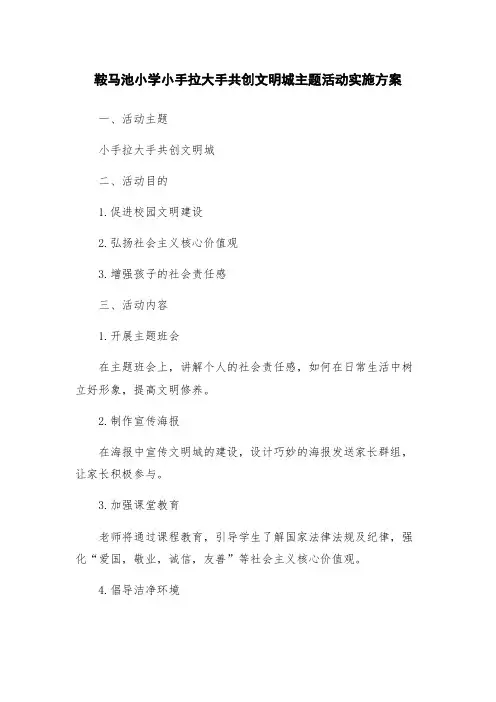 鞍马池小学小手拉大手共创文明城主题活动实施方案

一、活动主题

小手拉大手共创文明城

二、活动目的

1. 促进校园文明建设

2. 弘扬社会主义核心价值观

3. 增强孩子的社会责任感

三、活动内容

1. 开展主题班会

在主题班会上，讲解个人的社会责任感，如何在日常生活中树立好形象，提高文明修养。

2. 制作宣传海报

在海报中宣传文明城的建设，设计巧妙的海报发送家长群组，让家长积极参与。

3. 加强课堂教育

老师将通过课程教育，引导学生了解国家法律法规及纪律，强化“爱国，敬业，诚信，友善”等社会主义核心价值观。

4. 倡导洁净环境